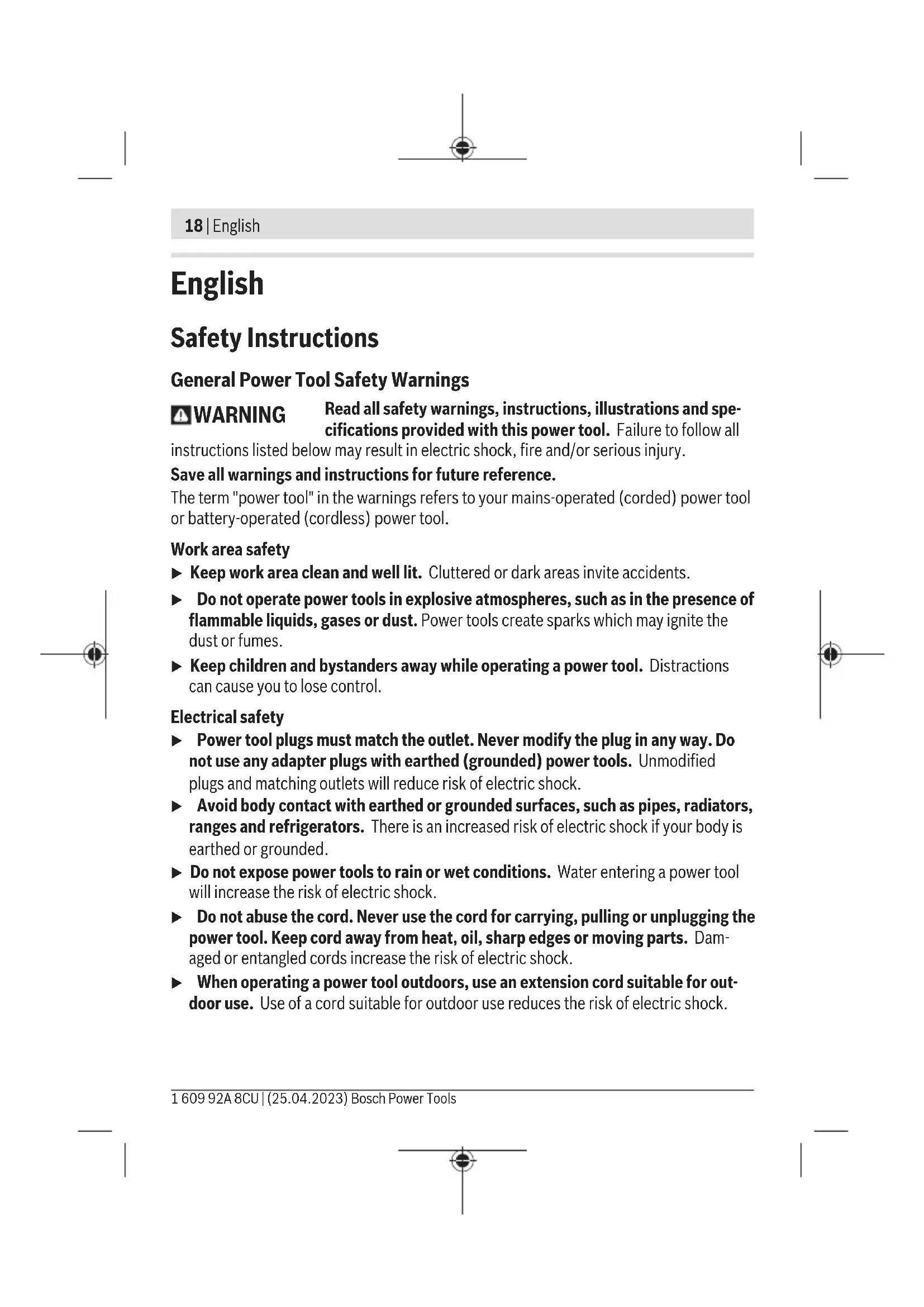 18 | English

English

Safety Instructions

General Power Tool Safety Warnings

WARNING Read all safety warnings, instructions, illustrations and specifications provided with this power tool. Failure to follow all instructions listed below may result in electric shock, fire and/or serious injury.

Save all warnings and instructions for future reference.

The term "power tool" in the warnings refers to your mains-operated (corded) power tool or battery-operated (cordless) power tool.

Work area safety

▶ Keep work area clean and well lit. Cluttered or dark areas invite accidents.

▶ Do not operate power tools in explosive atmospheres, such as in the presence of flammable liquids, gases or dust. Power tools create sparks which may ignite the dust or fumes.

▶ Keep children and bystanders away while operating a power tool. Distractions can cause you to lose control.

Electrical safety

▶ Power tool plugs must match the outlet. Never modify the plug in any way. Do not use any adapter plugs with earthed (grounded) power tools. Unmodified plugs and matching outlets will reduce risk of electric shock.

▶ Avoid body contact with earthed or grounded surfaces, such as pipes, radiators, ranges and refrigerators. There is an increased risk of electric shock if your body is earthed or grounded.

▶ Do not expose power tools to rain or wet conditions. Water entering a power tool will increase the risk of electric shock.

▶ Do not abuse the cord. Never use the cord for carrying, pulling or unplugging the power tool. Keep cord away from heat, oil, sharp edges or moving parts. Damaged or entangled cords increase the risk of electric shock.

▶ When operating a power tool outdoors, use an extension cord suitable for outdoor use. Use of a cord suitable for outdoor use reduces the risk of electric shock.

1 609 92A 8CU | (25.04.2023) Bosch Power Tools